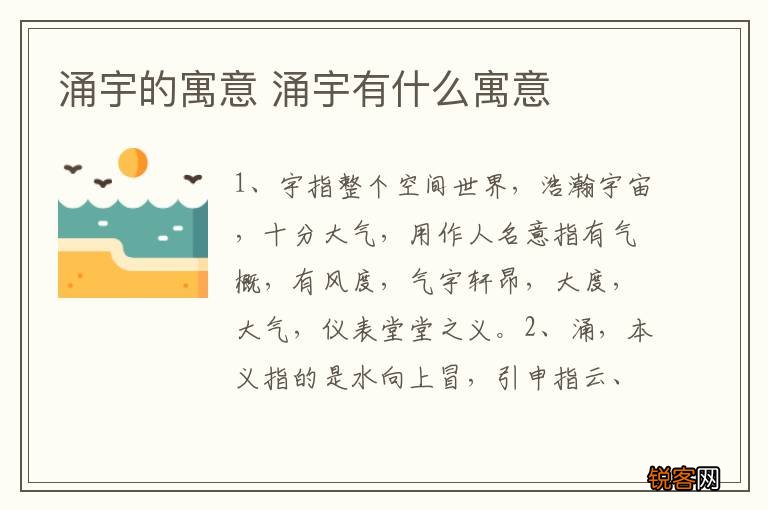 涌宇的寓意 涌宇有什么寓意

1、宇指整个空间世界，浩瀚宇宙，十分大气，用作人名意指有气概，有风度，气宇轩昂，大度，大气，仪表堂堂之义。2、涌，本义指的是水向上冒，引申指云、

锐客网